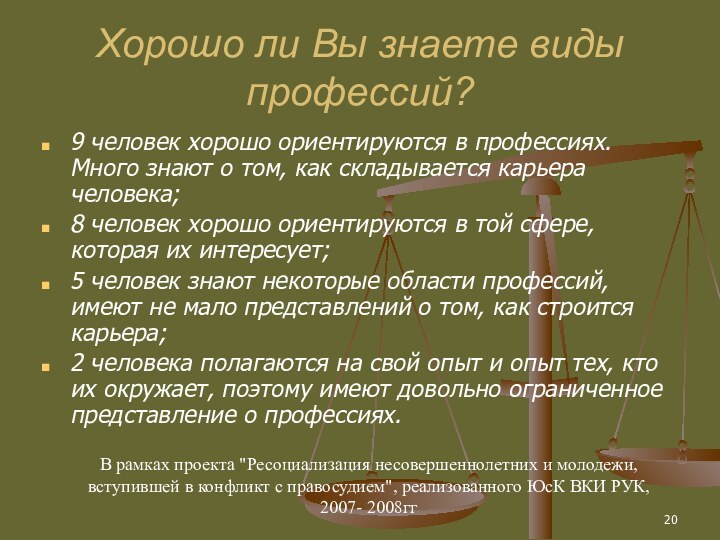 Хорошо ли Вы знаете виды профессий?

9 человек хорошо ориентируются в профессиях. Много знают о том, как складывается карьера человека;

8 человек хорошо ориентируются в той сфере, которая их интересует;

5 человек знают некоторые области профессий, имеют не мало представлений о том, как строится карьера;

2 человека полагаются на свой опыт и опыт тех, кто их окружает, поэтому имеют довольно ограниченное представление о профессиях.

В рамках проекта "Ресоциализация несовершеннолетних и молодежи, вступившей в конфликт с правосудием", реализованного ЮсК ВКИ РУК, 2007- 2008гг

20